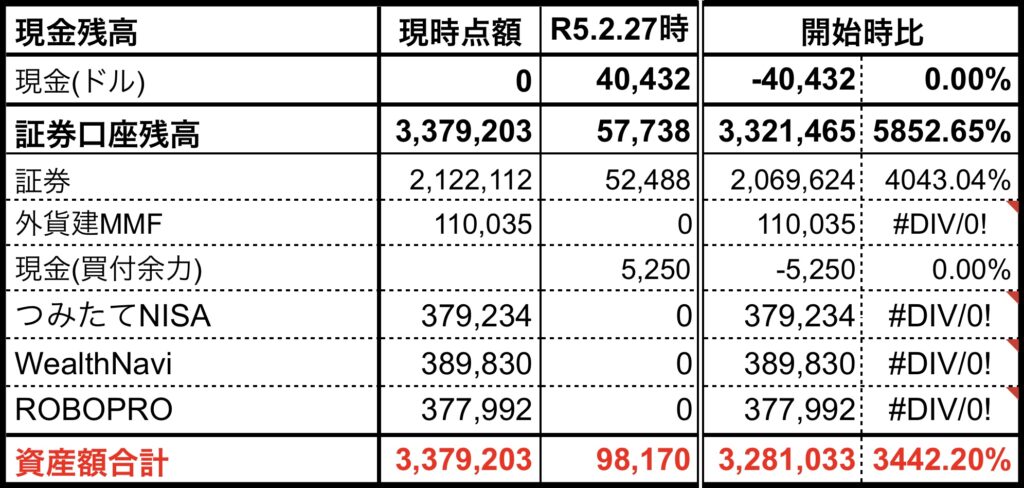 | 現金残高 | 現時点額 | R5.2.27時 | 開始時比 | |
|---|---|---|---|---|
| 現金(ドル) | 0 | 40,432 | -40,432 | 0.00% |
| 証券口座残高 | 3,379,203 | 57,738 | 3,321,465 | 5852.65% |
| 証券 | 2,122,112 | 52,488 | 2,069,624 | 4043.04% |
| 外貨建MMF | 110,035 | 0 | 110,035 | #DIV/0! |
| 現金(買付余力) | | 5,250 | -5,250 | 0.00% |
| つみたてNISA | 379,234 | 0 | 379,234 | #DIV/0! |
| WealthNavi | 389,830 | 0 | 389,830 | #DIV/0! |
| ROBOPRO | 377,992 | 0 | 377,992 | #DIV/0! |
| 資産額合計 | 3,379,203 | 98,170 | 3,281,033 | 3442.20% |